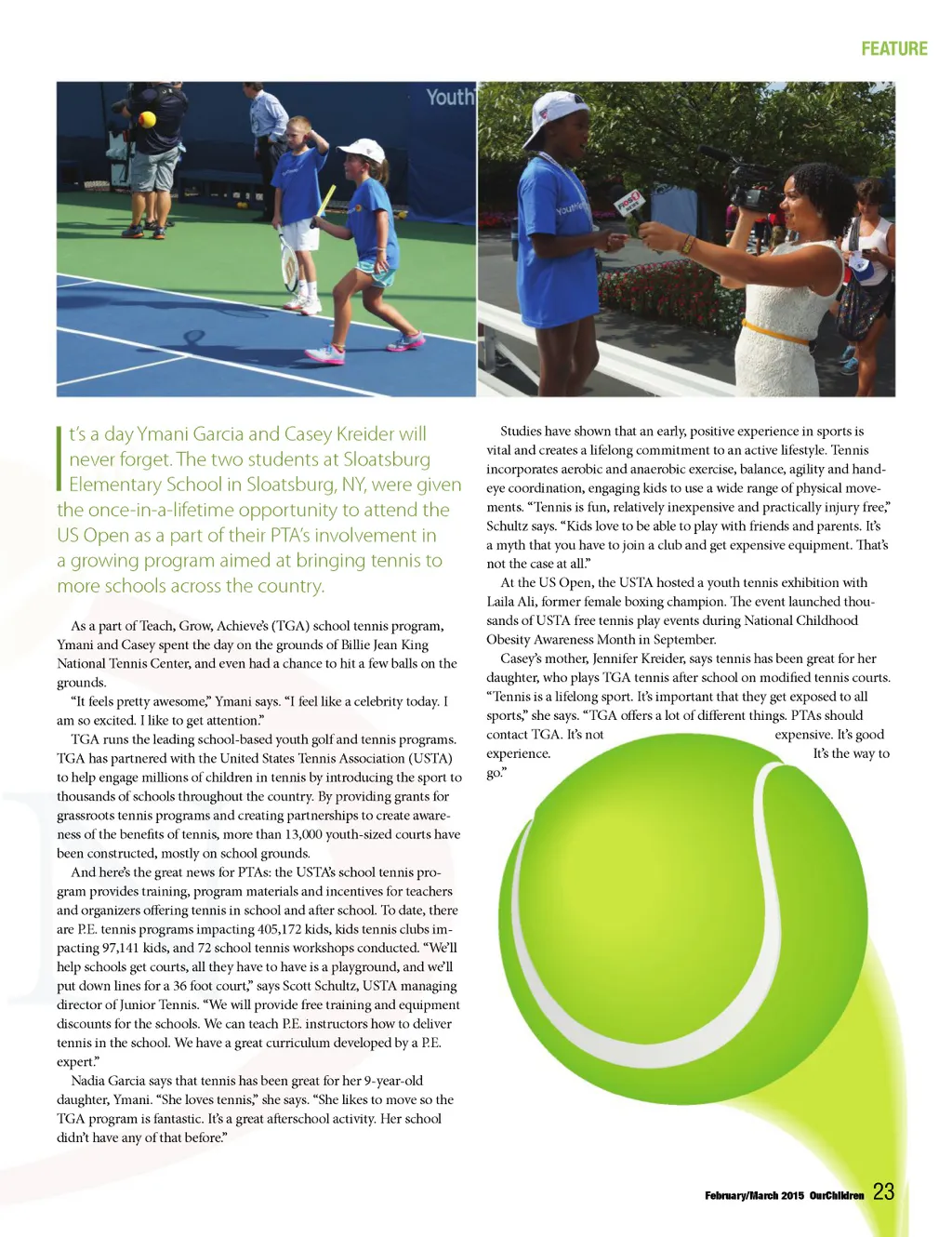 FEATURE

Youth

It's a day Ymani Garcia and Casey Kreider will never forget. The two students at Sloatsburg Elementary School in Sloatsburg, NY, were given the once-in-a-lifetime opportunity to attend the US Open as a part of their PTA's involvement in a growing program aimed at bringing tennis to more schools across the country.

As a part of Teach, Grow, Achieve's (TGA) school tennis program, Ymani and Casey spent the day on the grounds of Billie Jean King National Tennis Center, and even had a chance to hit a few balls on the grounds.

"It feels pretty awesome," Ymani says. "I feel like a celebrity today. I am so excited. I like to get attention."

TGA runs the leading school-based youth golf and tennis programs. TGA has partnered with the United States Tennis Association (USTA) to help engage millions of children in tennis by introducing the sport to thousands of schools throughout the country. By providing grants for grassroots tennis programs and creating partnerships to create awareness of the benefits of tennis, more than 13,000 youth-sized courts have been constructed, mostly on school grounds.

And here's the great news for PTAs: the USTA's school tennis program provides training, program materials and incentives for teachers and organizers offering tennis in school and after school. To date, there are P.E. tennis programs impacting 405,172 kids, kids tennis clubs impacting 97,141 kids, and 72 school tennis workshops conducted. "We'll help schools get courts, all they have to have is a playground, and we'll put down lines for a 36 foot court," says Scott Schultz, USTA managing director of Junior Tennis. "We will provide free training and equipment discounts for the schools. We can teach P.E. instructors how to deliver tennis in the school. We have a great curriculum developed by a P.E. expert."

Nadia Garcia says that tennis has been great for her 9-year-old daughter, Ymani. "She loves tennis," she says. "She likes to move so the TGA program is fantastic. It's a great afterschool activity. Her school didn't have any of that before."

Studies have shown that an early, positive experience in sports is vital and creates a lifelong commitment to an active lifestyle. Tennis incorporates aerobic and anaerobic exercise, balance, agility and hand-eye coordination, engaging kids to use a wide range of physical movements. "Tennis is fun, relatively inexpensive and practically injury free," Schultz says. "Kids love to be able to play with friends and parents. It's a myth that you have to join a club and get expensive equipment. That's not the case at all."

At the US Open, the USTA hosted a youth tennis exhibition with Laila Ali, former female boxing champion. The event launched thousands of USTA free tennis play events during National Childhood Obesity Awareness Month in September.

Casey's mother, Jennifer Kreider, says tennis has been great for her daughter, who plays TGA tennis after school on modified tennis courts. "Tennis is a lifelong sport. It's important that they get exposed to all sports," she says. "TGA offers a lot of different things. PTAs should contact TGA. It's not expensive. It's good experience. It's the way to go."

February/March 2015 OurChildren 23